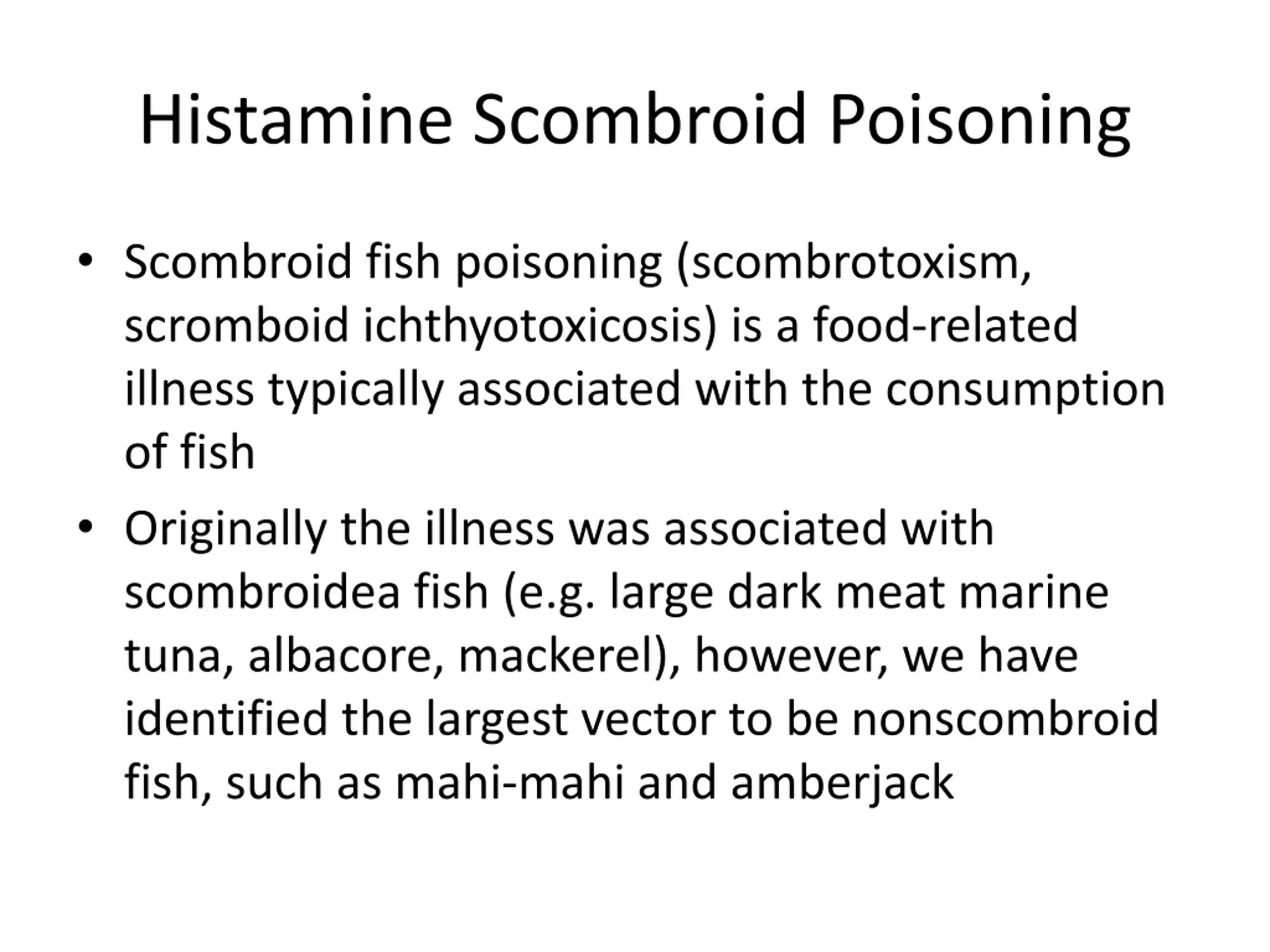 Histamine Scombroid Poisoning

• Scombroid fish poisoning (scombrotoxism, scromboid ichthyotoxicosis) is a food-related illness typically associated with the consumption of fish

• Originally the illness was associated with scombroidea fish (e.g. large dark meat marine tuna, albacore, mackerel), however, we have identified the largest vector to be nonscombroid fish, such as mahi-mahi and amberjack